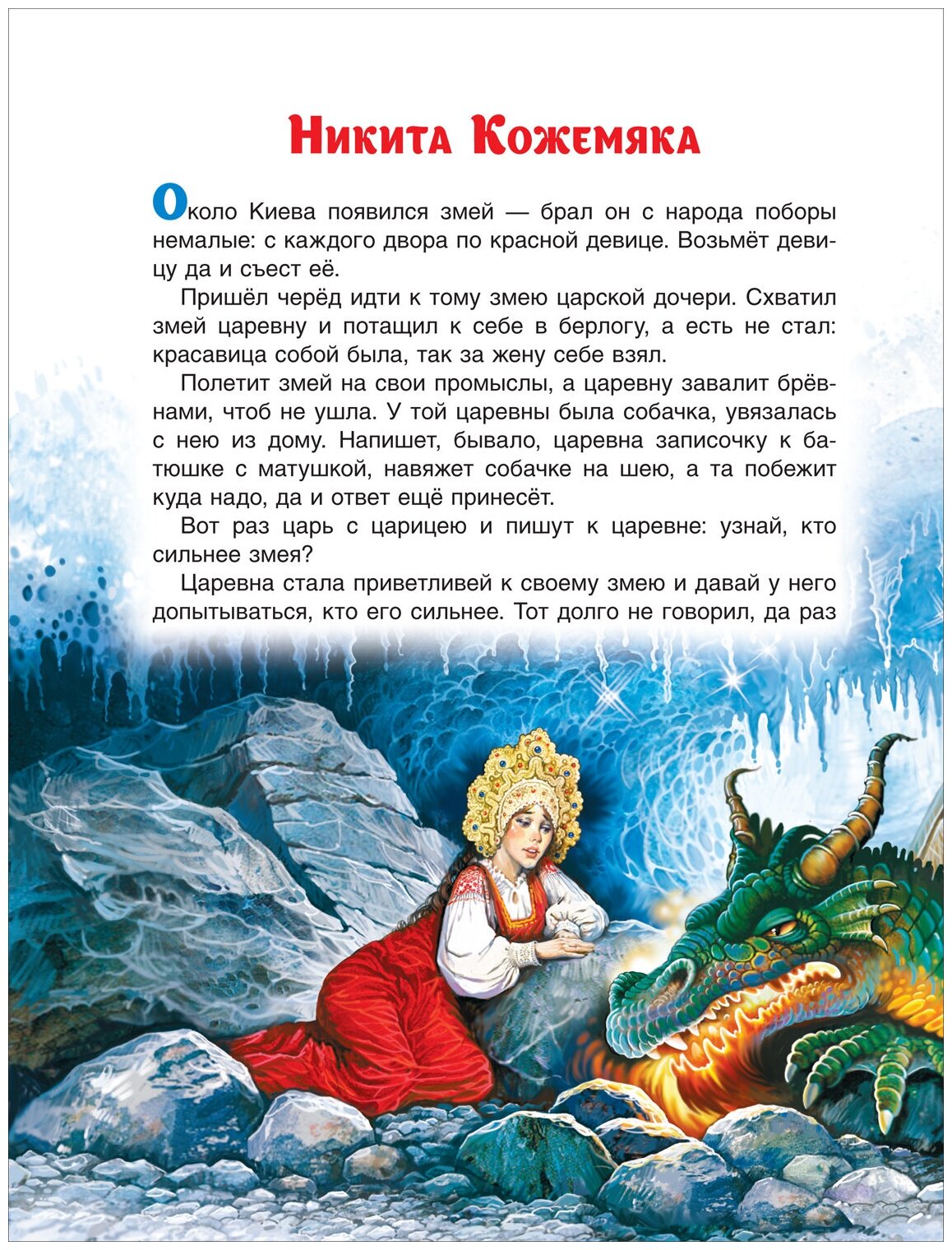 Никита Кожемяка

Около Киева появился змей — брал он с народа поборы немалые: с каждого двора по красной девице. Возьмёт девицу да и съест её.

Пришёл черёд идти к тому змею царской дочери. Схватил змей царевну и потащил к себе в берлогу, а есть не стал: красавица собой была, так за жену себе взял.

Полетит змей на свои промыслы, а царевну завалит брёвнами, чтоб не ушла. У той царевны была собачка, увязалась с нею из дому. Напишет, бывало, царевна записочку к батюшке с матушкой, навяжет собачке на шею, а та побежит куда надо, да и ответ ещё принесёт.

Вот раз царь с царицею и пишут к царевне: узнай, кто сильнее змея?

Царевна стала приветливей к своему змею и давай у него допытываться, кто его сильнее. Тот долго не говорил, да раз